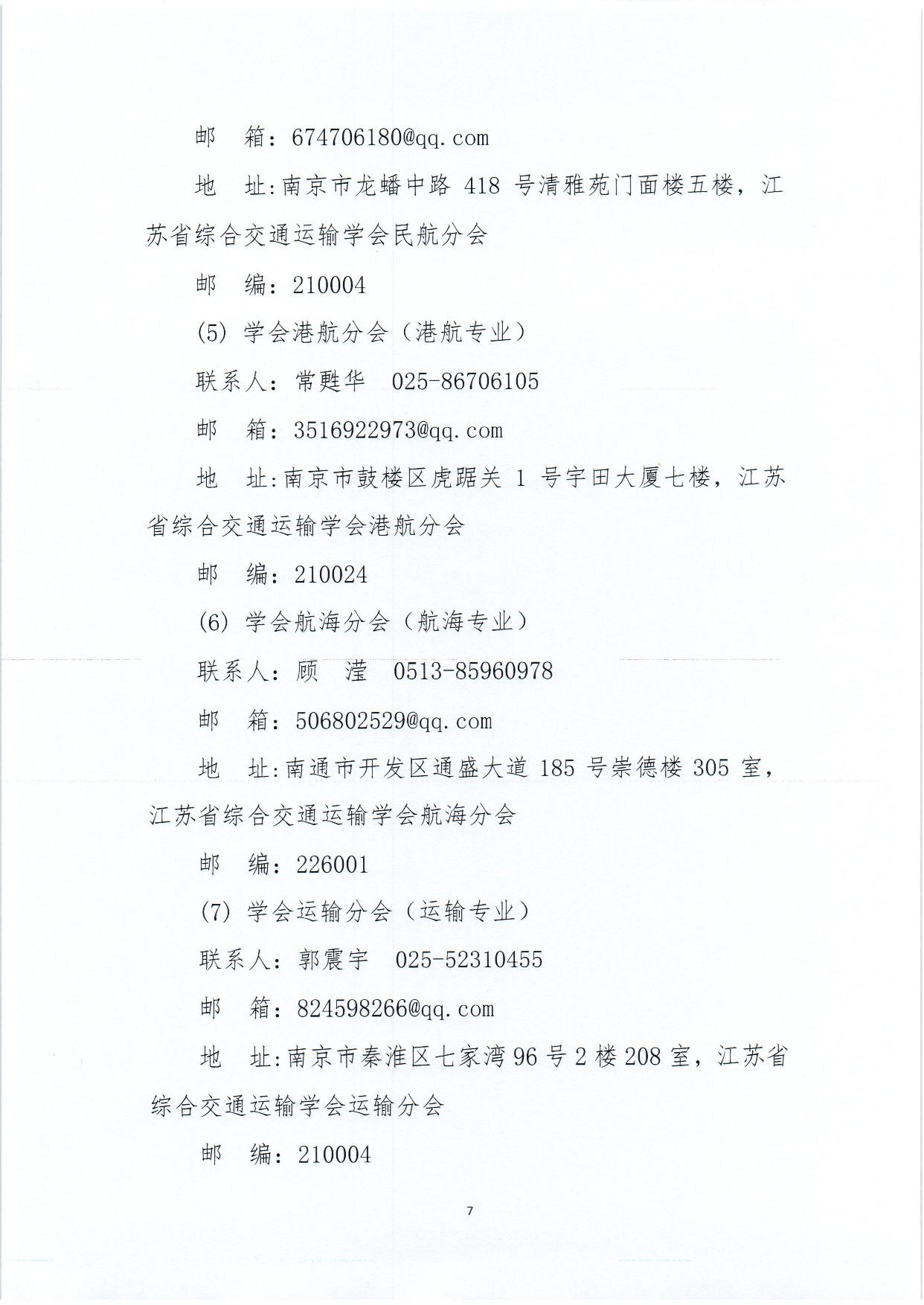 邮　箱：674706180@qq.com

地　址:南京市龙蟠中路 418 号清雅苑门面楼五楼，江苏省综合交通运输学会民航分会

邮　编：210004

(5) 学会港航分会（港航专业）

联系人：常甦华　025-86706105

邮　箱：3516922973@qq.com

地　址:南京市鼓楼区虎踞关 1 号宇田大厦七楼，江苏省综合交通运输学会港航分会

邮　编：210024

(6) 学会航海分会（航海专业）

联系人：顾　滢　0513-85960978

邮　箱：506802529@qq.com

地　址:南通市开发区通盛大道 185 号崇德楼 305 室，江苏省综合交通运输学会航海分会

邮　编：226001

(7) 学会运输分会（运输专业）

联系人：郭震宇　025-52310455

邮　箱：824598266@qq.com

地　址:南京市秦淮区七家湾 96 号 2 楼 208 室，江苏省综合交通运输学会运输分会

邮　编：210004

7